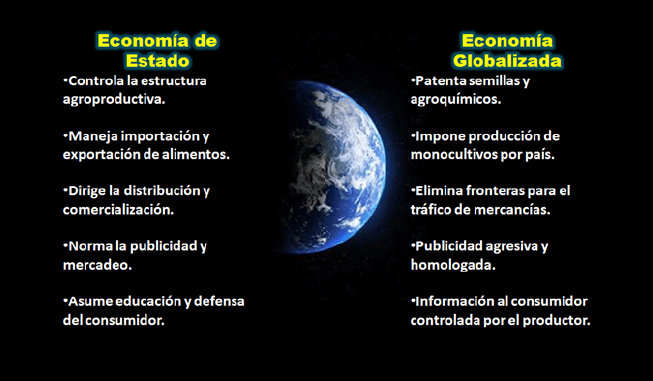 Economía de Estado

•Controla la estructura agroproductiva.

•Maneja importación y exportación de alimentos.

•Dirige la distribución y comercialización.

•Norma la publicidad y mercadeo.

•Asume educación y defensa del consumidor.

Economía Globalizada

•Patenta semillas y agroquímicos.

•Impone producción de monocultivos por país.

•Elimina fronteras para el tráfico de mercancías.

•Publicidad agresiva y homologada.

•Información al consumidor controlada por el productor.